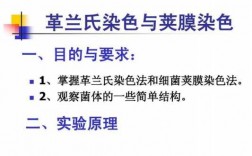 革兰氏染色与荚膜染色

一、目的与要求：

1、掌握革兰氏染色法和细菌荚膜染色法。
2、观察菌体的一些简单结构。

二、实验原理